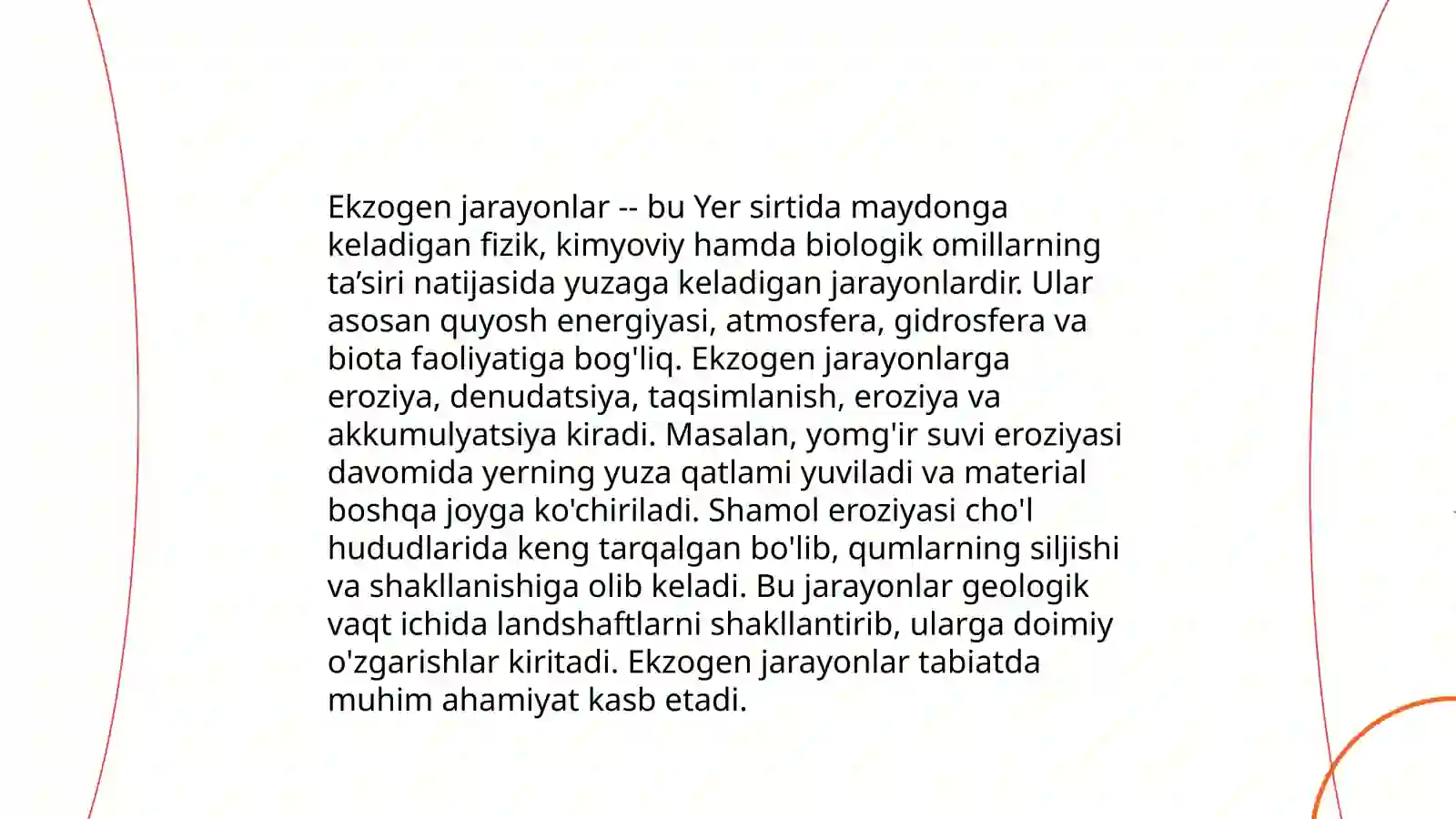 Ekzogen jarayonlar -- bu Yer sirtida maydonga keladigan fizik, kimyoviy hamda biologik omillarning ta’siri natijasida yuzaga keladigan jarayonlardir. Ular asosan quyosh energiyasi, atmosfera, gidrosfera va biota faoliyatiga bog'liq. Ekzogen jarayonlarga eroziya, denudatsiya, taqsimlanish, eroziya va akkumulyatsiya kiradi. Masalan, yomg'ir suvi eroziyasi davomida yerning yuza qatlami yuviladi va material boshqa joyga ko'chiriladi. Shamol eroziyasi cho'l hududlarida keng tarqalgan bo'lib, qumlarning siljishi va shakllanishiga olib keladi. Bu jarayonlar geologik vaqt ichida landshaftlarni shakllantirib, ularga doimiy o'zgarishlar kiritadi. Ekzogen jarayonlar tabiatda muhim ahamiyat kasb etadi.